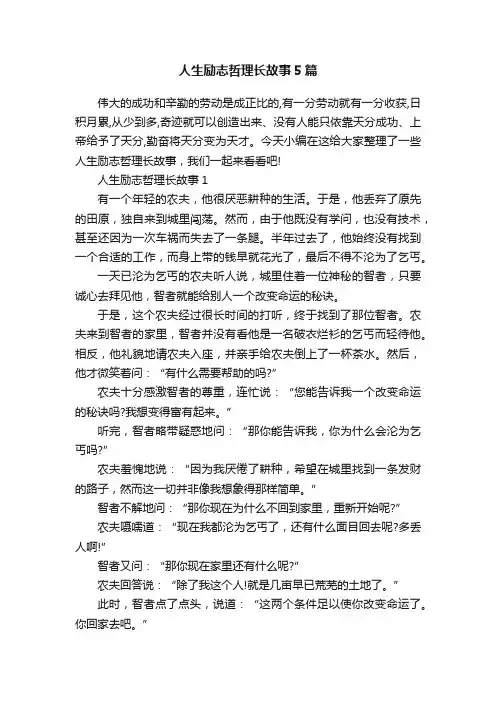 人生励志哲理长故事5篇

伟大的成功和辛勤的劳动是成正比的,有一分劳动就有一分收获,日积月累,从少到多,奇迹就可以创造出来、没有人能只依靠天分成功、上帝给予了天分,勤奋将天分变为天才。今天小编在这给大家整理了一些人生励志哲理长故事，我们一起来看看吧!

人生励志哲理长故事1

有一个年轻的农夫，他很厌恶耕种的生活。于是，他丢弃了原先的田原，独自来到城里闯荡。然而，由于他既没有学问，也没有技术，甚至还因为一次车祸而失去了一条腿。半年过去了，他始终没有找到一个合适的工作，而身上带的钱早就花光了，最后不得不沦为了乞丐。

一天已沦为乞丐的农夫听人说，城里住着一位神秘的智者，只要诚心去拜见他，智者就能给别人一个改变命运的秘诀。

于是，这个农夫经过很长时间的打听，终于找到了那位智者。农夫来到智者的家里，智者并没有看他是一名破衣烂衫的乞丐而轻待他。相反，他礼貌地请农夫入座，并亲手给农夫倒上了一杯茶水。然后，他才微笑着问：“有什么需要帮助的吗?”

农夫十分感激智者的尊重，连忙说：“您能告诉我一个改变命运的秘诀吗?我想变得富有起来。”

听完，智者略带疑惑地问：“那你能告诉我，你为什么会沦为乞丐吗?”

农夫羞愧地说：“因为我厌倦了耕种，希望在城里找到一条发财的路子，然而这一切并非像我想象得那样简单。”

智者不解地问：“那你现在为什么不回到家里，重新开始呢?”

农夫嗫嚅道：“现在我都沦为乞丐了，还有什么面目回去呢?多丢人啊!”

智者又问：“那你现在家里还有什么呢?”

农夫回答说：“除了我这个人!就是几亩早已荒芜的土地了。”

此时，智者点了点头，说道：“这两个条件足以使你改变命运了。你回家去吧。”